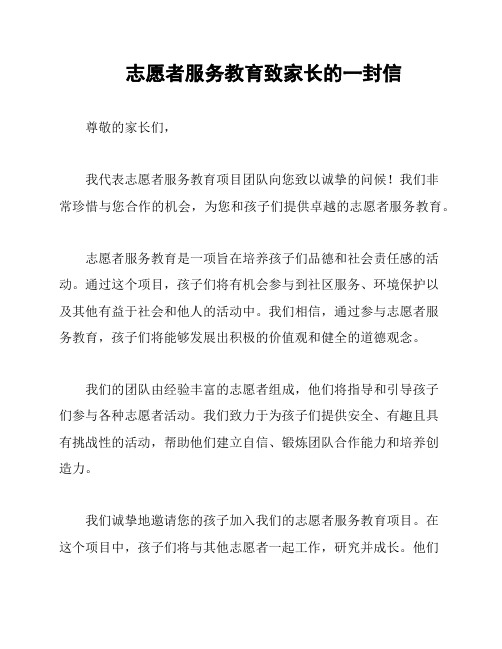 志愿者服务教育致家长的一封信

尊敬的家长们,

我代表志愿者服务教育项目团队向您致以诚挚的问候！我们非常珍惜与您合作的机会，为您和孩子们提供卓越的志愿者服务教育。

志愿者服务教育是一项旨在培养孩子们品德和社会责任感的活动。通过这个项目，孩子们将有机会参与到社区服务、环境保护以及其他有益于社会和他人的活动中。我们相信，通过参与志愿者服务教育，孩子们将能够发展出积极的价值观和健全的道德观念。

我们的团队由经验丰富的志愿者组成，他们将指导和引导孩子们参与各种志愿者活动。我们致力于为孩子们提供安全、有趣且具有挑战性的活动，帮助他们建立自信、锻炼团队合作能力和培养创造力。

我们诚挚地邀请您的孩子加入我们的志愿者服务教育项目。在这个项目中，孩子们将与其他志愿者一起工作，研究并成长。他们